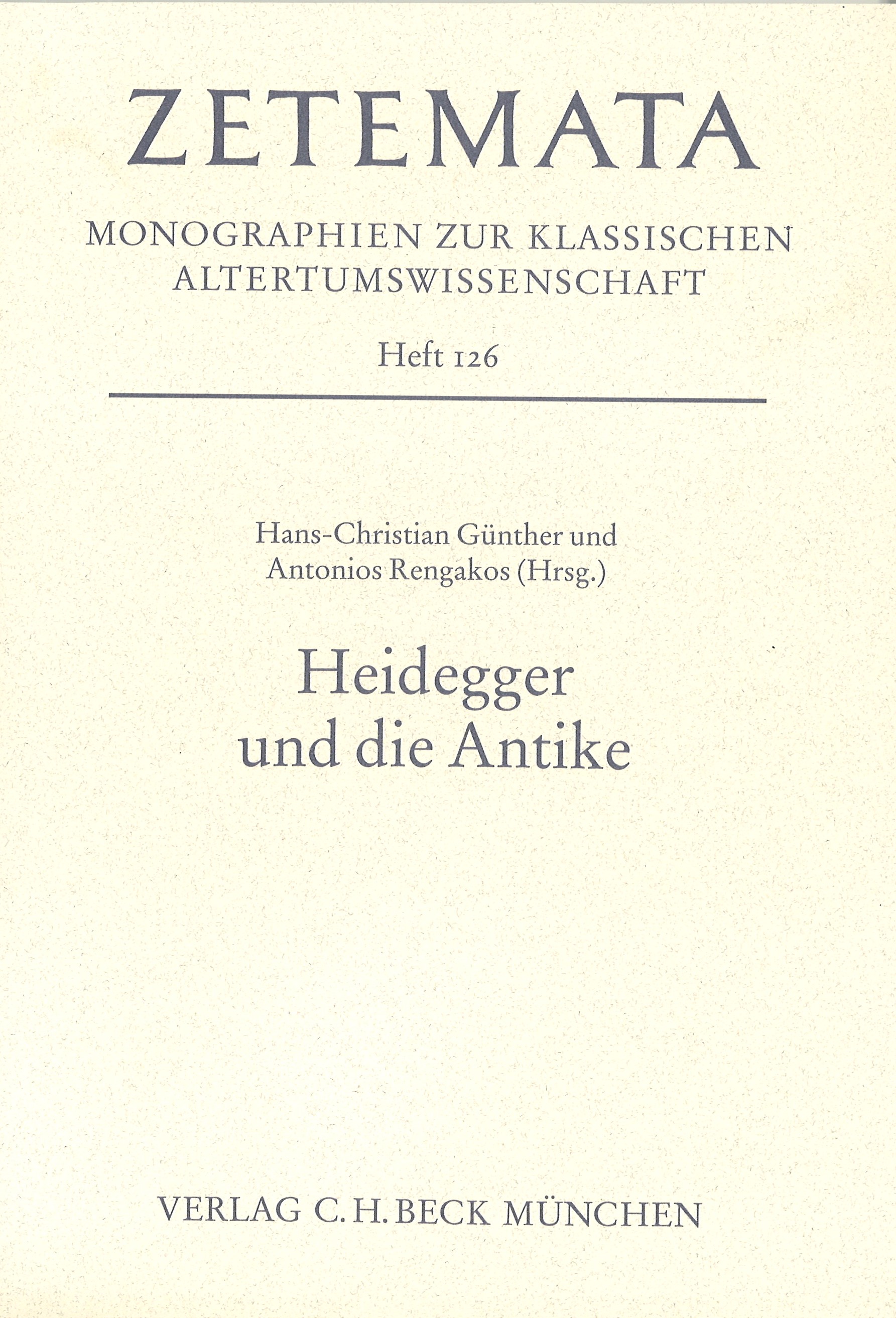 ZETEMATA

MONOGRAPHIEN ZUR KLASSISCHEN ALTERTUMSWISSENSCHAFT

Heft 126

Hans-Christian Günther und Antonios Rengakos (Hrsg.)

Heidegger und die Antike

VERLAG C. H. BECK MÜNCHEN